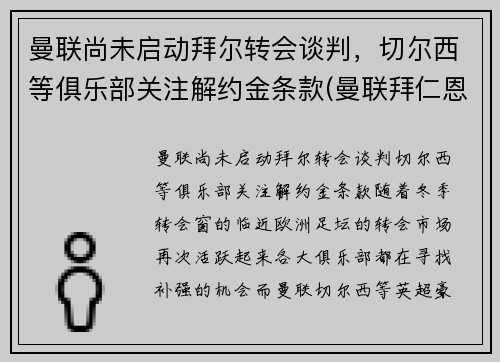 曼联尚未启动拜尔转会谈判，切尔西等俱乐部关注解约金条款(曼联拜仁恩

曼联尚未启动拜尔转会谈判切尔西等俱乐部关注解约金条款随着冬季转会窗的临近欧洲足坛的转会市场再次活跃起来各大俱乐部都在寻找补强的机会而曼联切尔西等英超豪